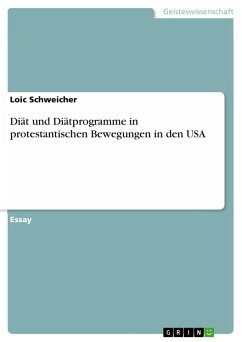 Geisteswissenschaft

Loic Schweicher

Diät und Diätprogramme in protestantischen Bewegungen in den USA

Essay

GRIN